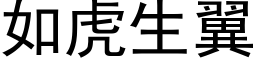 如虎生翼